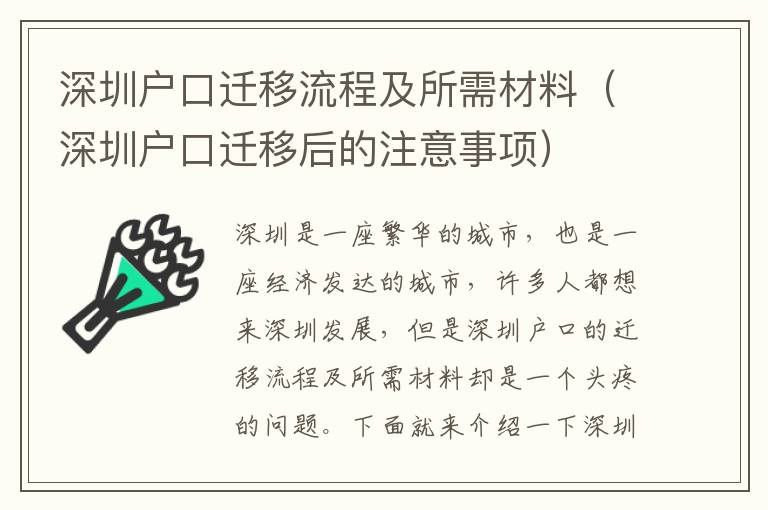 深圳户口迁移流程及所需材料（深圳户口迁移后的注意事项）

深圳是一座繁华的城市，也是一座经济发达的城市，许多人都想来深圳发展，但是深圳户口的迁移流程及所需材料却是一个头疼的问题。下面就来介绍一下深圳